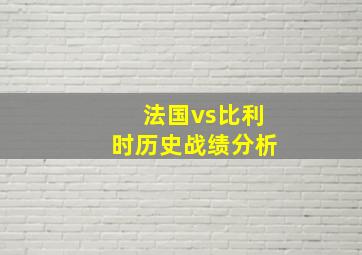 法国vs比利时历史战绩分析